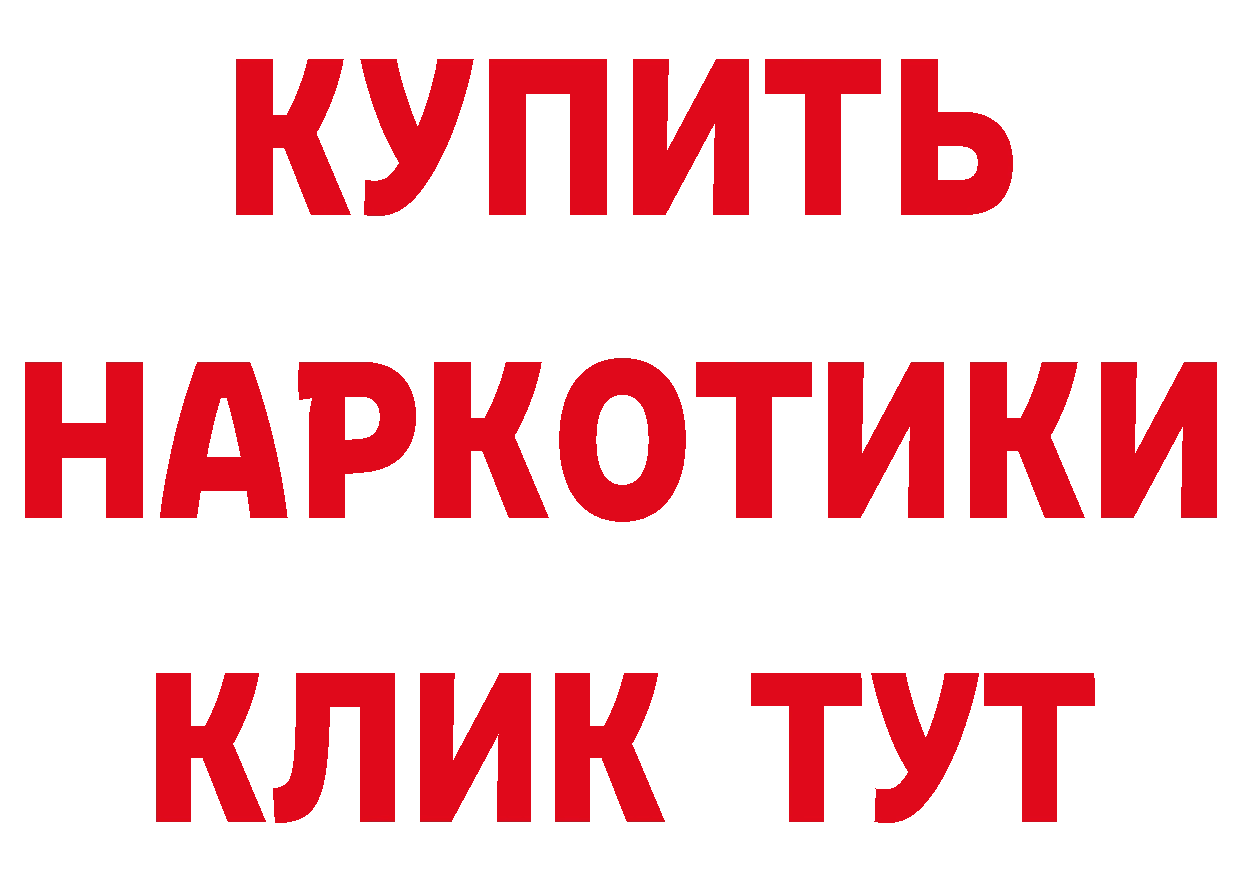 КУПИТЬ
НАРКОТИКИ
КЛИК ТУТ